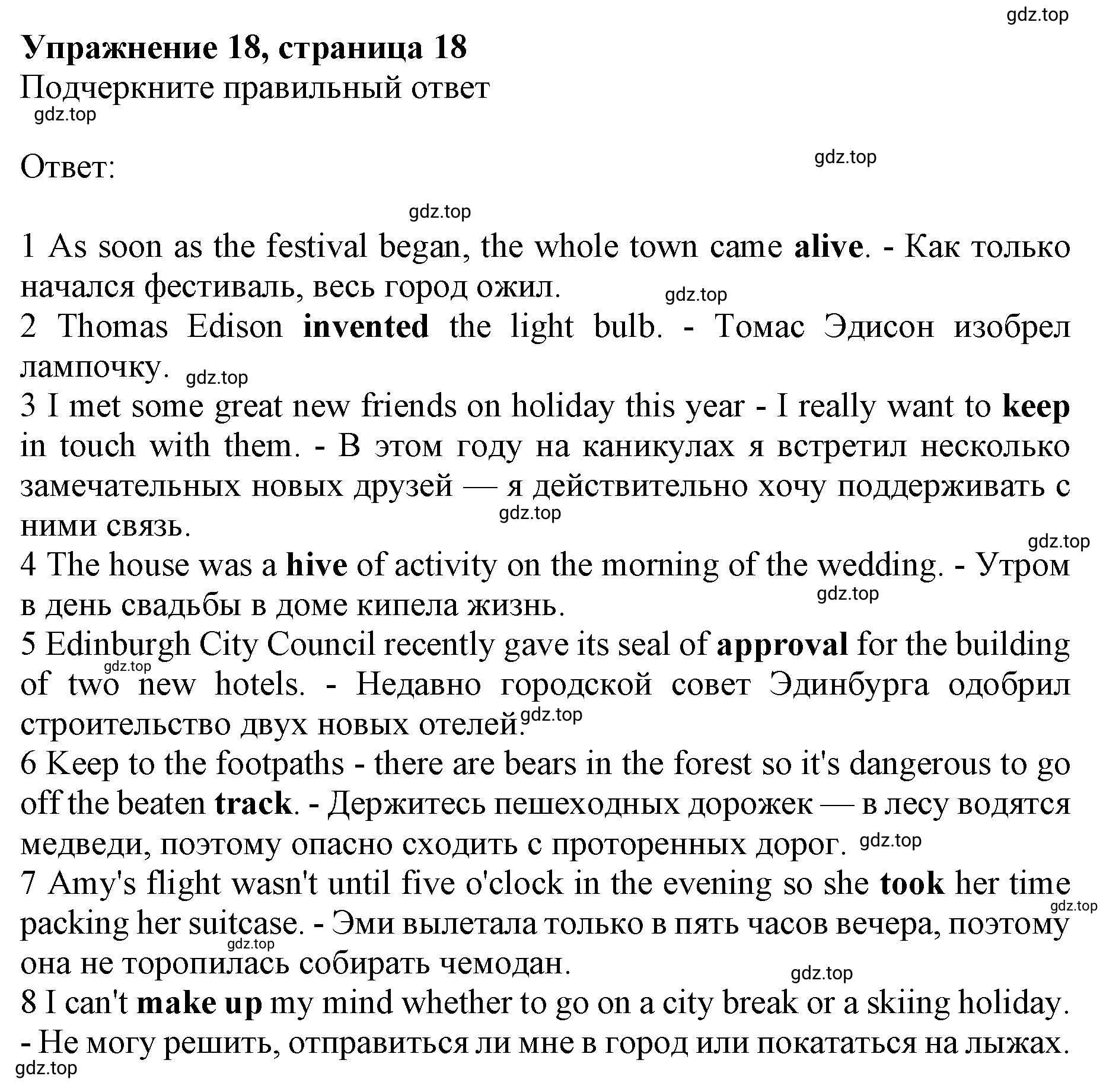 gdz.top

Упражнение 18, страница 18

Подчеркните правильный ответ

gdz.top

Ответ:

gdz.top

gdz.top

1 As soon as the festival began, the whole town came alive. - Как только начался фестиваль, весь город ожил.

gdz.top

2 Thomas Edison invented the light bulb. - Томас Эдисон изобрел лампочку.

gdz.top

3 I met some great new friends on holiday this year - I really want to keep in touch with them. - В этом году на каникулах я встретил несколько замечательных новых друзей — я действительно хочу поддерживать с ними связь.

gdz.top

gdz.top

4 The house was a hive of activity on the morning of the wedding. - Утром в день свадьбы в доме кипела жизнь.

gdz.top

5 Edinburgh City Council recently gave its seal of approval for the building of two new hotels. - Недавно городской совет Эдинбурга одобрил строительство двух новых отелей.

gdz.top

gdz.top

6 Keep to the footpaths - there are bears in the forest so it's dangerous to go off the beaten track. - Держитесь пешеходных дорожек — в лесу водятся медведи, поэтому опасно сходить с проторенных дорог.

gdz.top

7 Amy's flight wasn't until five o'clock in the evening so she took her time packing her suitcase. - Эми вылетала только в пять часов вечера, поэтому она не торопилась собирать чемодан.

gdz.top

gdz.top

gdz.top

8 I can't make up my mind whether to go on a city break or a skiing holiday. - Не могу решить, отправиться ли мне в город или покататься на лыжах.

gdz.top